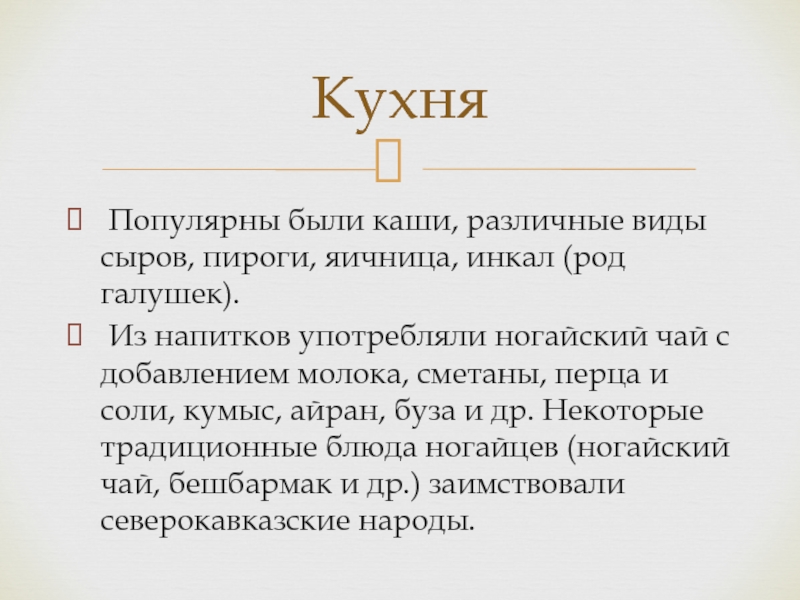 Кухня

Популярны были каши, различные виды сыров, пироги, яичница, инкал (род галушек).

Из напитков употребляли ногайский чай с добавлением молока, сметаны, перца и соли, кумыс, айран, буза и др. Некоторые традиционные блюда ногайцев (ногайский чай, бешбармак и др.) заимствовали северокавказские народы.